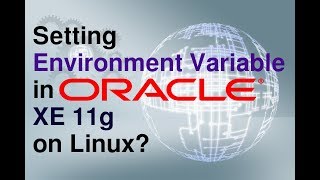 Setting
Environment Variable
in ORACLE®
XE 11g
on Linux?